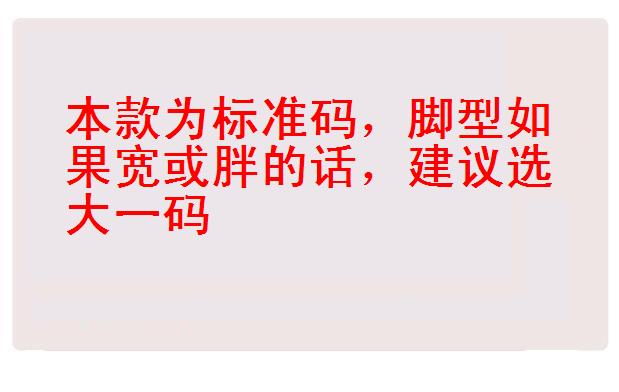 本款为标准码，脚型如果宽或胖的话，建议选大一码